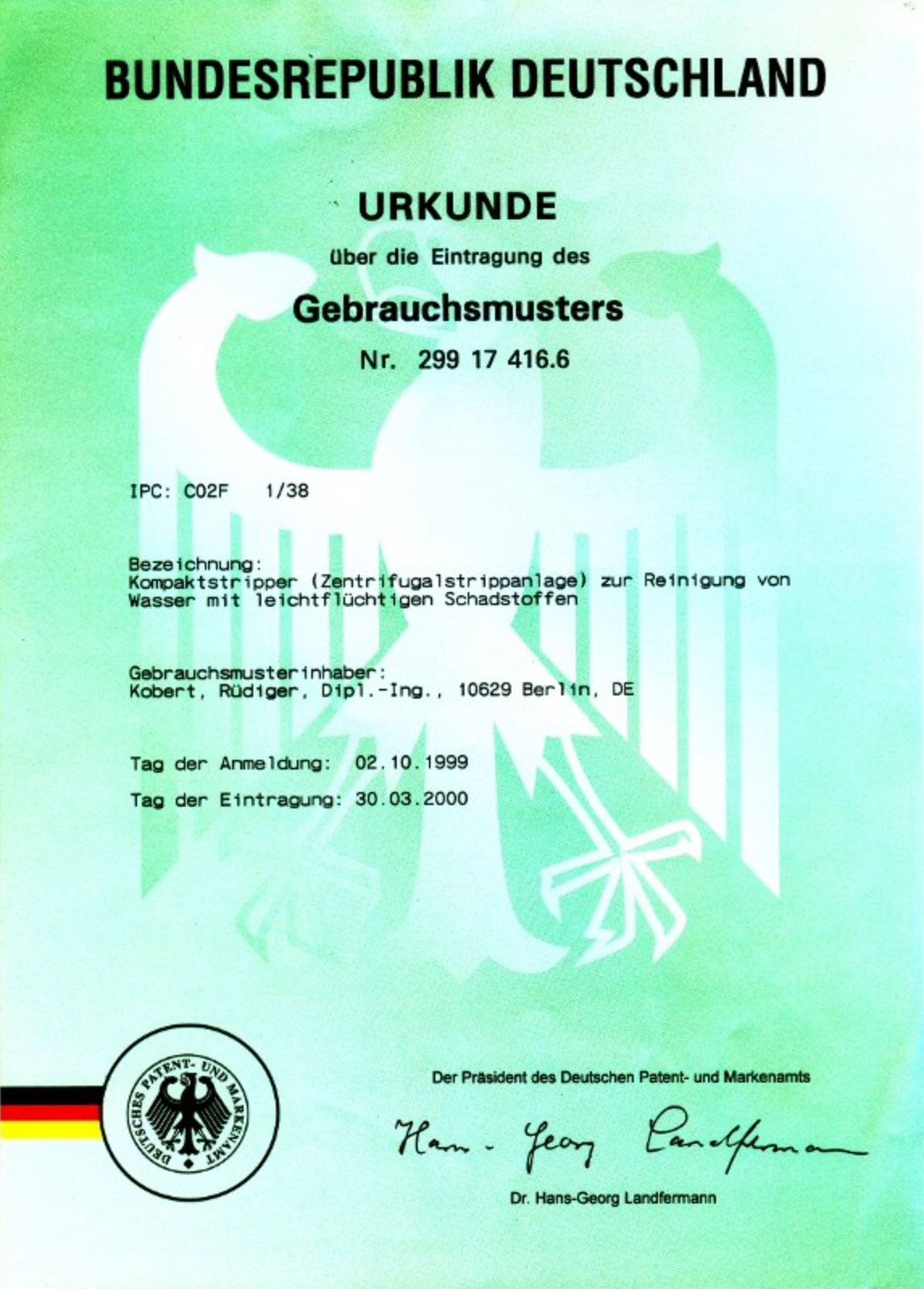 BUNDESREPUBLIK DEUTSCHLAND

URKUNDE

über die Eintragung des

Gebrauchsmusters

Nr. 299 17 416.6

IPC: C02F 1/38

Bezeichnung:
Kompaktstripper (Zentrifugalstrippanlage) zur Reinigung von Wasser mit leichtflüchtigen Schadstoffen

Gebrauchsmusterinhaber:
Kobert, Rüdiger, Dipl.-Ing., 10629 Berlin, DE

Tag der Anmeldung: 02.10.1999

Tag der Eintragung: 30.03.2000

DEUTSCHES PATENT- UND MARKENAMT

Der Präsident des Deutschen Patent- und Markenamts

Hans-Georg Landfermann

Dr. Hans-Georg Landfermann